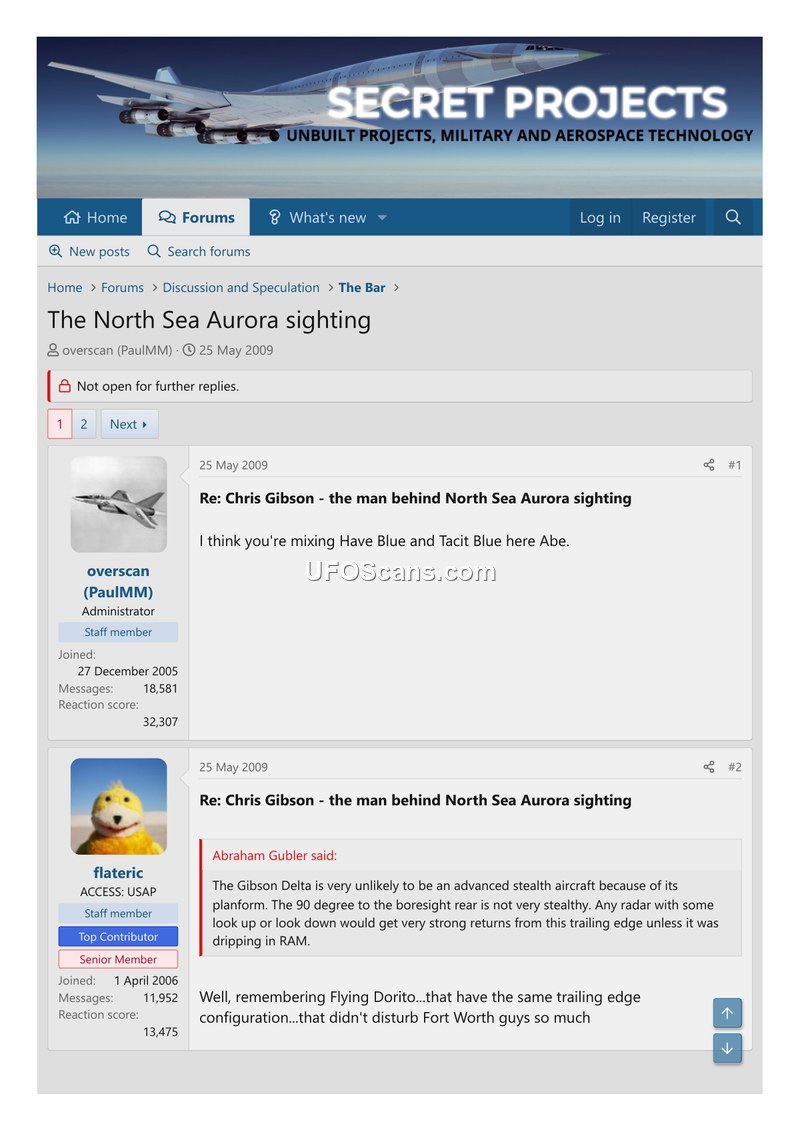 SECRET PROJECTS
UNBUILT PROJECTS, MILITARY AND AEROSPACE TECHNOLOGY

Home Forums What's new Log in Register

New posts Search forums

Home > Forums > Discussion and Speculation > The Bar >

The North Sea Aurora sighting

overscan (PaulMM) · 25 May 2009

Not open for further replies.

1 2 Next

overscan (PaulMM)
Administrator
Staff member
Joined: 27 December 2005
Messages: 18,581
Reaction score: 32,307

25 May 2009 #1

Re: Chris Gibson - the man behind North Sea Aurora sighting

I think you're mixing Have Blue and Tacit Blue here Abe.

UFOScans.com

flateric
ACCESS: USAP
Staff member
Top Contributor
Senior Member
Joined: 1 April 2006
Messages: 11,952
Reaction score: 13,475

25 May 2009 #2

Re: Chris Gibson - the man behind North Sea Aurora sighting

Abraham Gubler said:
The Gibson Delta is very unlikely to be an advanced stealth aircraft because of its planform. The 90 degree to the boresight rear is not very stealthy. Any radar with some look up or look down would get very strong returns from this trailing edge unless it was dripping in RAM.

Well, remembering Flying Dorito...that have the same trailing edge configuration...that didn't disturb Fort Worth guys so much